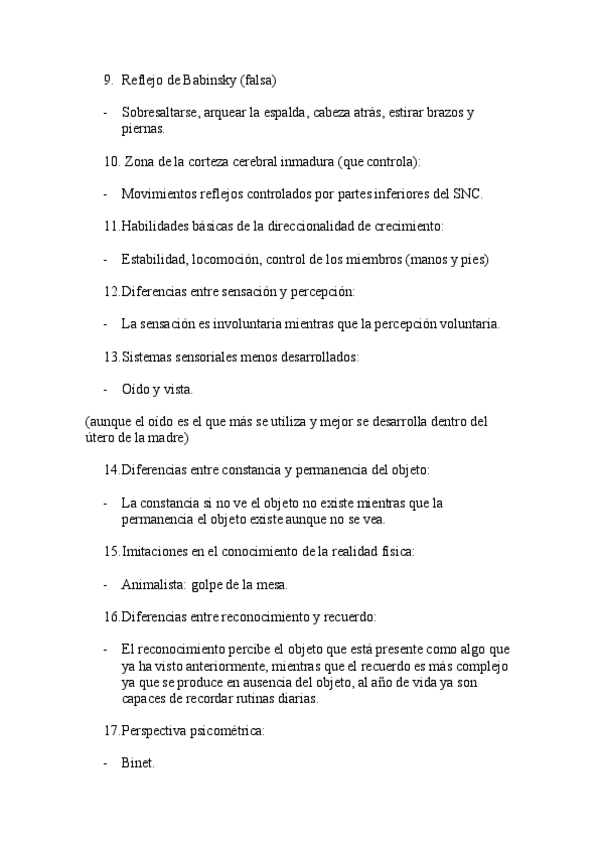 9. Reflejo de Babinsky (falsa)

- Sobresaltarse, arquear la espalda, cabeza atrás, estirar brazos y piernas.

10. Zona de la corteza cerebral inmadura (que controla):

- Movimientos reflejos controlados por partes inferiores del SNC.

11.Habilidades básicas de la direccionalidad de crecimiento:

- Estabilidad, locomoción, control de los miembros (manos y pies)

12.Diferencias entre sensación y percepción:

- La sensación es involuntaria mientras que la percepción voluntaria.

13.Sistemas sensoriales menos desarrollados:

- Oído y vista.

(aunque el oído es el que más se utiliza y mejor se desarrolla dentro del útero de la madre)

14.Diferencias entre constancia y permanencia del objeto:

- La constancia si no ve el objeto no existe mientras que la permanencia el objeto existe aunque no se vea.

15.Imitaciones en el conocimiento de la realidad física:

- Animalista: golpe de la mesa.

16.Diferencias entre reconocimiento y recuerdo:

- El reconocimiento percibe el objeto que está presente como algo que ya ha visto anteriormente, mientras que el recuerdo es más complejo ya que se produce en ausencia del objeto, al año de vida ya son capaces de recordar rutinas diarias.

17.Perspectiva psicométrica:

- Binet.